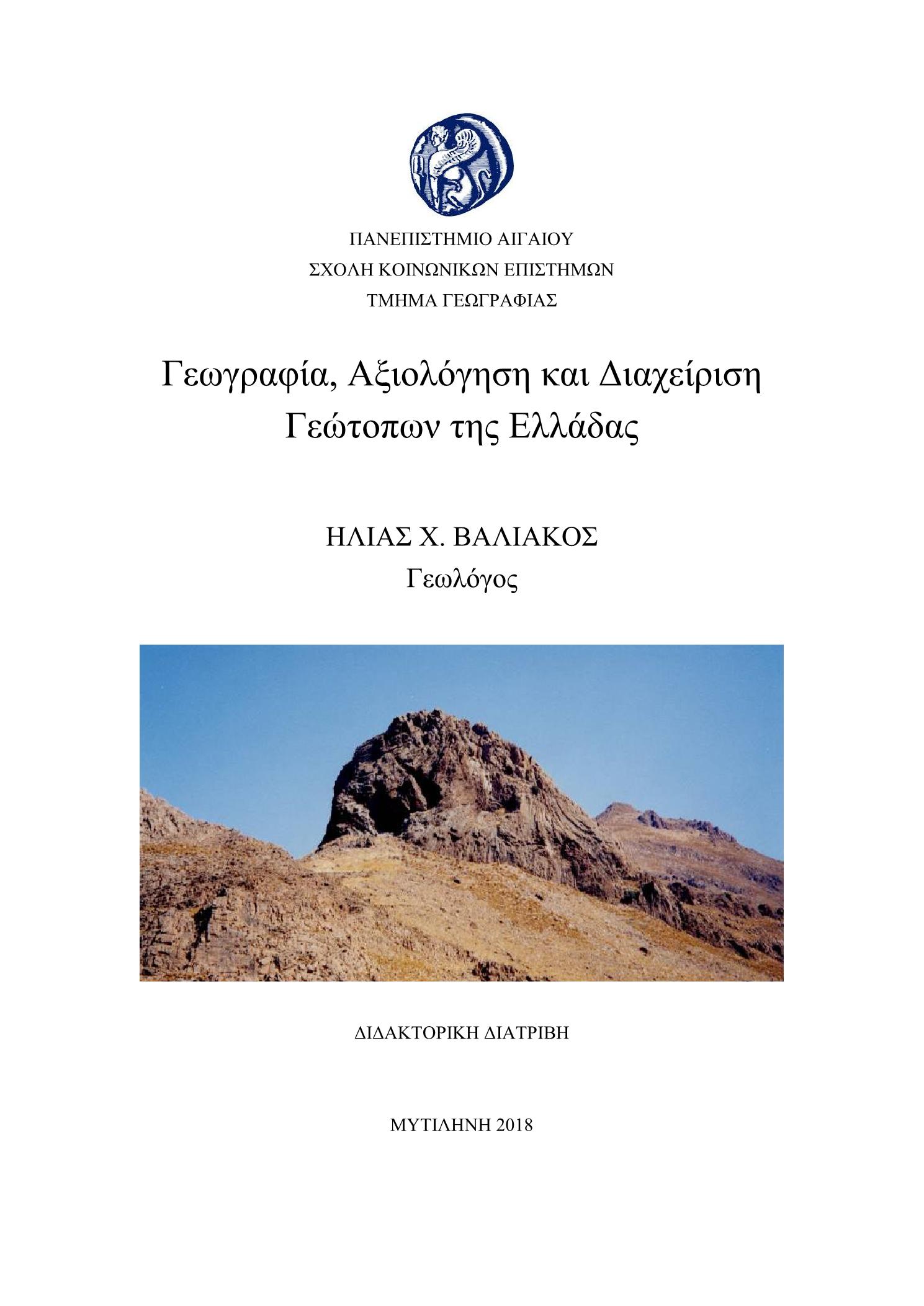 ΠΑΝΕΠΙΣΤΗΜΙΟ ΑΙΓΑΙΟΥ
ΣΧΟΛΗ ΚΟΙΝΩΝΙΚΩΝ ΕΠΙΣΤΗΜΩΝ
ΤΜΗΜΑ ΓΕΩΓΡΑΦΙΑΣ

Γεωγραφία, Αξιολόγηση και Διαχείριση Γεώτοπων της Ελλάδας

ΗΛΙΑΣ Χ. ΒΑΛΙΑΚΟΣ
Γεωλόγος

ΔΙΔΑΚΤΟΡΙΚΗ ΔΙΑΤΡΙΒΗ

ΜΥΤΙΛΗΝΗ 2018